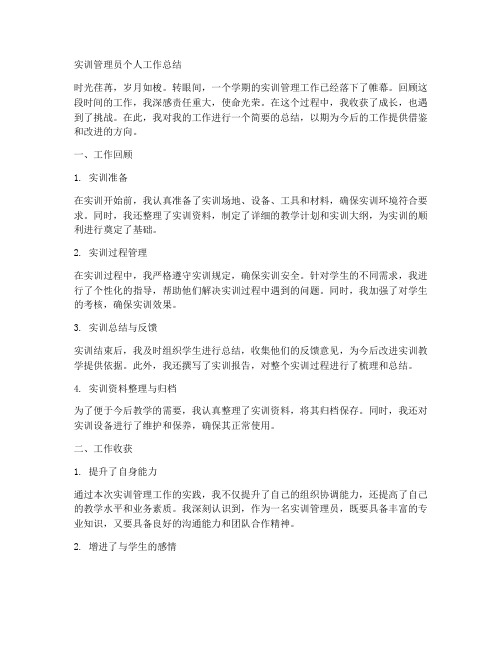 实训管理员个人工作总结

时光荏苒，岁月如梭。转眼间，一个学期的实训管理工作已经落下了帷幕。回顾这段时间的工作，我深感责任重大，使命光荣。在这个过程中，我收获了成长，也遇到了挑战。在此，我对我的工作进行一个简要的总结，以期为今后的工作提供借鉴和改进的方向。

一、工作回顾

1. 实训准备

在实训开始前，我认真准备了实训场地、设备、工具和材料，确保实训环境符合要求。同时，我还整理了实训资料，制定了详细的教学计划和实训大纲，为实训的顺利进行奠定了基础。

2. 实训过程管理

在实训过程中，我严格遵守实训规定，确保实训安全。针对学生的不同需求，我进行了个性化的指导，帮助他们解决实训过程中遇到的问题。同时，我加强了对学生的考核，确保实训效果。

3. 实训总结与反馈

实训结束后，我及时组织学生进行总结，收集他们的反馈意见，为今后改进实训教学提供依据。此外，我还撰写了实训报告，对整个实训过程进行了梳理和总结。

4. 实训资料整理与归档

为了便于今后教学的需要，我认真整理了实训资料，将其归档保存。同时，我还对实训设备进行了维护和保养，确保其正常使用。

二、工作收获

1. 提升了自身能力

通过本次实训管理工作的实践，我不仅提升了自己的组织协调能力，还提高了自己的教学水平和业务素质。我深刻认识到，作为一名实训管理员，既要具备丰富的专业知识，又要具备良好的沟通能力和团队合作精神。

2. 增进了与学生的感情